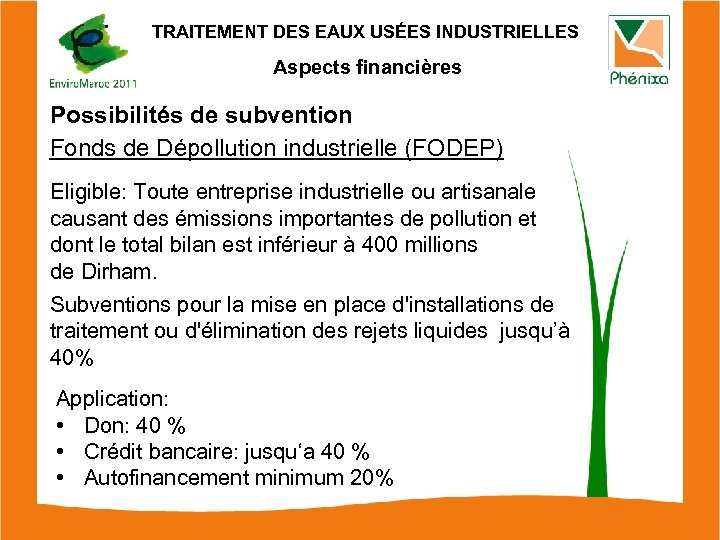 EnviroMaroc 2011

TRAITEMENT DES EAUX USÉES INDUSTRIELLES

Aspects financières

Phénixa

Possibilités de subvention

Fonds de Dépollution industrielle (FODEP)

Eligible: Toute entreprise industrielle ou artisanale causant des émissions importantes de pollution et dont le total bilan est inférieur à 400 millions de Dirham.

Subventions pour la mise en place d'installations de traitement ou d'élimination des rejets liquides jusqu'à 40%

Application:
• Don: 40 %
• Crédit bancaire: jusqu'a 40 %
• Autofinancement minimum 20%